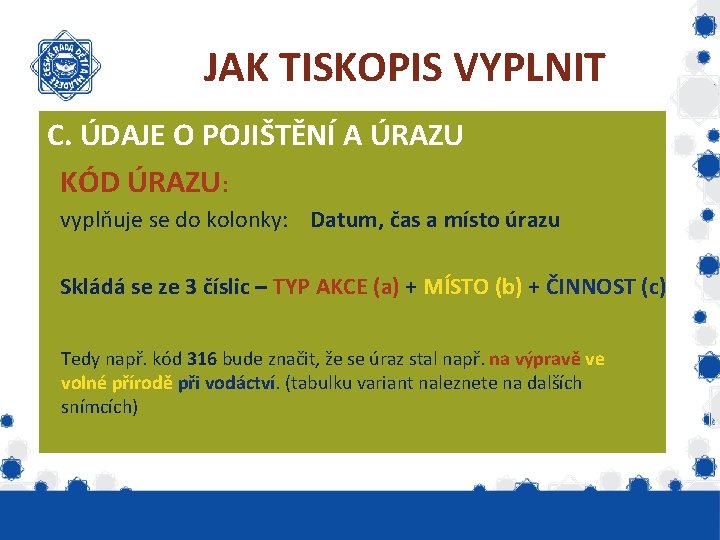 ČESKÁ RADA DĚTÍ A MLÁDEŽE

JAK TISKOPIS VYPLNIT

C. ÚDAJE O POJIŠTĚNÍ A ÚRAZU

KÓD ÚRAZU:

vyplňuje se do kolonky: Datum, čas a místo úrazu

Skládá se ze 3 číslic – TYP AKCE (a) + MÍSTO (b) + ČINNOST (c)

Tedy např. kód 316 bude značit, že se úraz stal např. na výpravě ve volné přírodě při vodáctví. (tabulku variant naleznete na dalších snímcích)